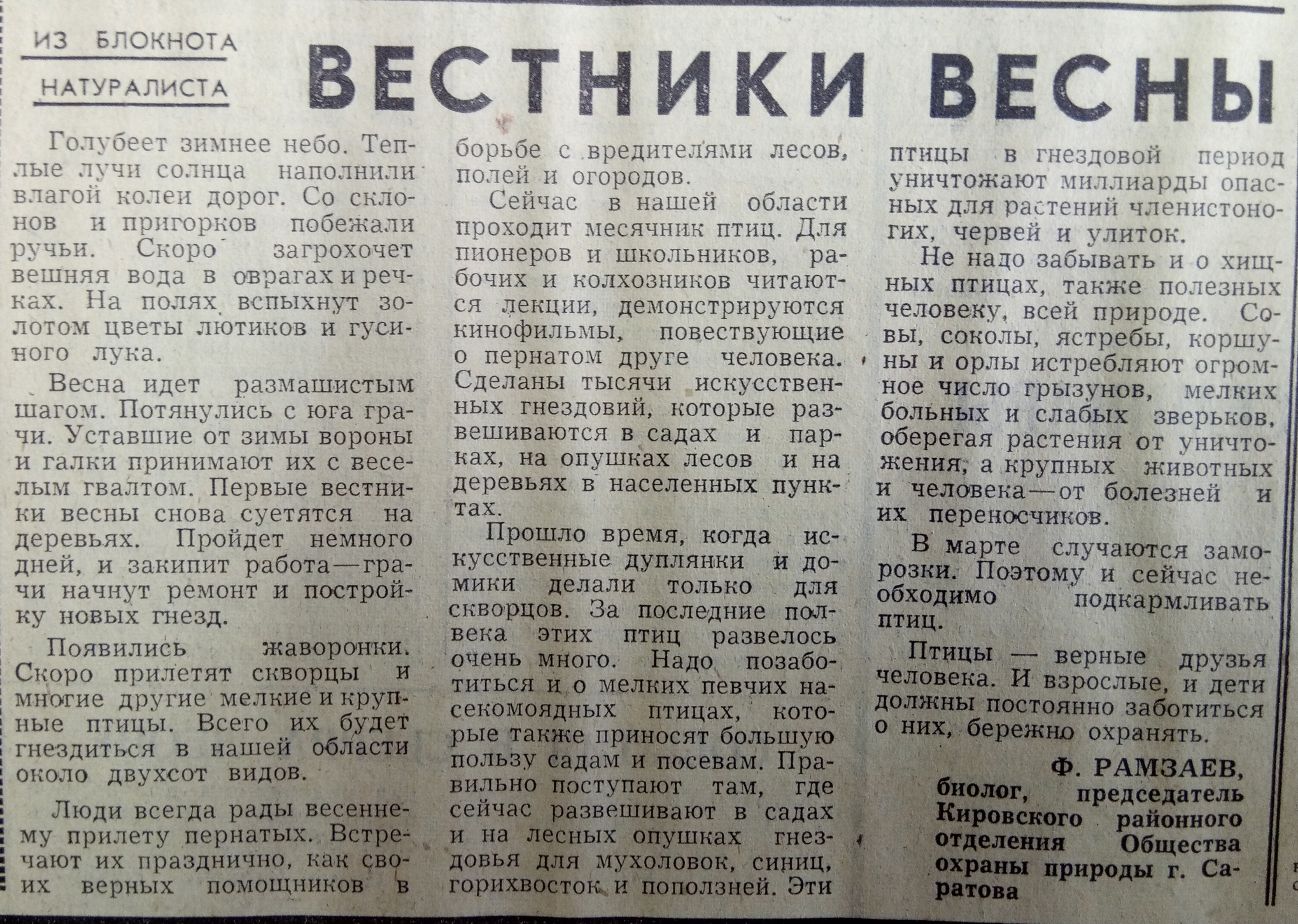 ИЗ БЛОКНОТА НАТУРАЛИСТА

ВЕСТНИКИ ВЕСНЫ

Голубеет зимнее небо. Теплые лучи солнца наполнили влагой колеи дорог. Со склонов и пригорков побежали ручьи. Скоро загрохочет вешняя вода в оврагах и речках. На полях вспыхнут золотом цветы лютиков и гусиного лука.

Весна идет размашистым шагом. Потянулись с юга грачи. Уставшие от зимы вороны и галки принимают их с веселым гвалтом. Первые вестники весны снова суетятся на деревьях. Пройдет немного дней, и закипит работа—грачи начнут ремонт и постройку новых гнезд.

Появились жаворонки. Скоро прилетят скворцы и многие другие мелкие и крупные птицы. Всего их будет гнездиться в нашей области около двухсот видов.

Люди всегда рады весеннему прилету пернатых. Встречают их празднично, как своих верных помощников в борьбе с вредителями лесов, полей и огородов.

Сейчас в нашей области проходит месячник птиц. Для пионеров и школьников, рабочих и колхозников читаются лекции, демонстрируются кинофильмы, повествующие о пернатом друге человека. Сделаны тысячи искусственных гнездовий, которые развешиваются в садах и парках, на опушках лесов и на деревьях в населенных пунктах.

Прошло время, когда искусственные дуплянки и домики делали только для скворцов. За последние полвека этих птиц развелось очень много. Надо позаботиться и о мелких певчих насекомоядных птицах, которые также приносят большую пользу садам и посевам. Правильно поступают там, где сейчас развешивают в садах и на лесных опушках гнездовья для мухоловок, синиц, горихвосток и поползней. Эти птицы в гнездовой период уничтожают миллиарды опасных для растений членистоногих, червей и улиток.

Не надо забывать и о хищных птицах, также полезных человеку, всей природе. Совы, соколы, ястребы, коршуны и орлы истребляют огромное число грызунов, мелких больных и слабых зверьков, оберегая растения от уничтожения, а крупных животных и человека—от болезней и их переносчиков.

В марте случаются заморозки. Поэтому и сейчас необходимо подкармливать птиц.

Птицы — верные друзья человека. И взрослые, и дети должны постоянно заботиться о них, бережно охранять.

Ф. РАМЗАЕВ, биолог, председатель Кировского районного отделения Общества охраны природы г. Саратова